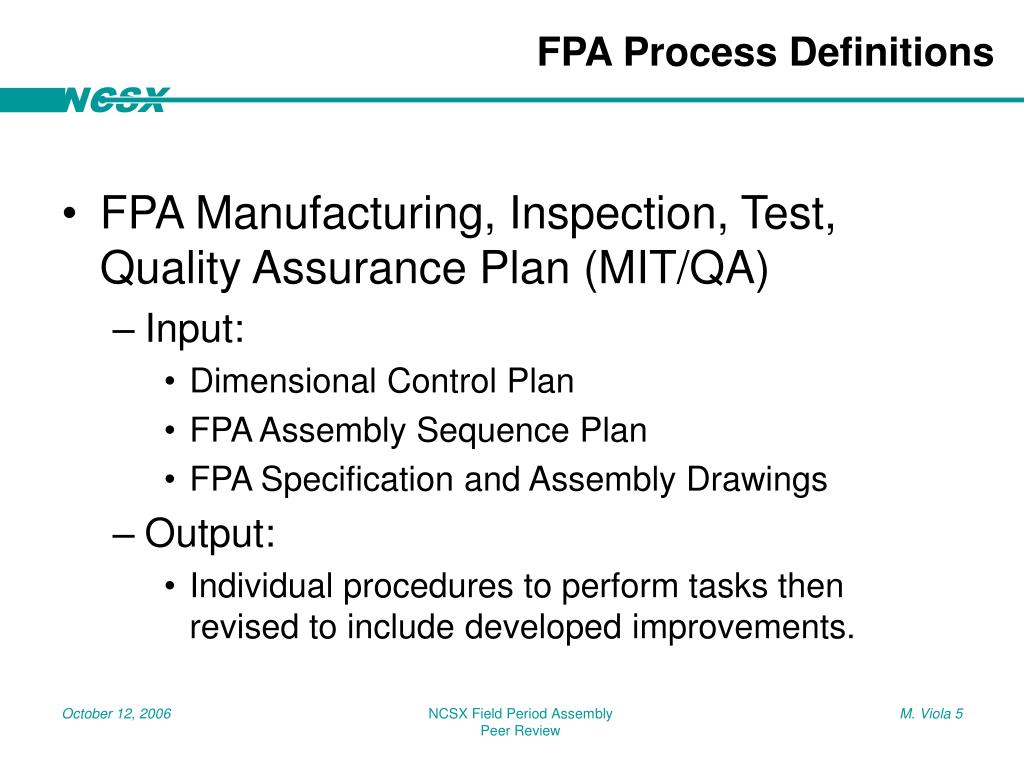 FPA Process Definitions

NCSX

• FPA Manufacturing, Inspection, Test, Quality Assurance Plan (MIT/QA)
– Input:
• Dimensional Control Plan
• FPA Assembly Sequence Plan
• FPA Specification and Assembly Drawings
– Output:
• Individual procedures to perform tasks then revised to include developed improvements.

October 12, 2006

NCSX Field Period Assembly
Peer Review

M. Viola 5